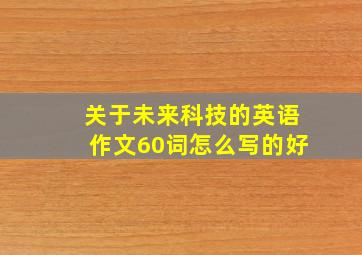 关于未来科技的英语作文60词怎么写的好